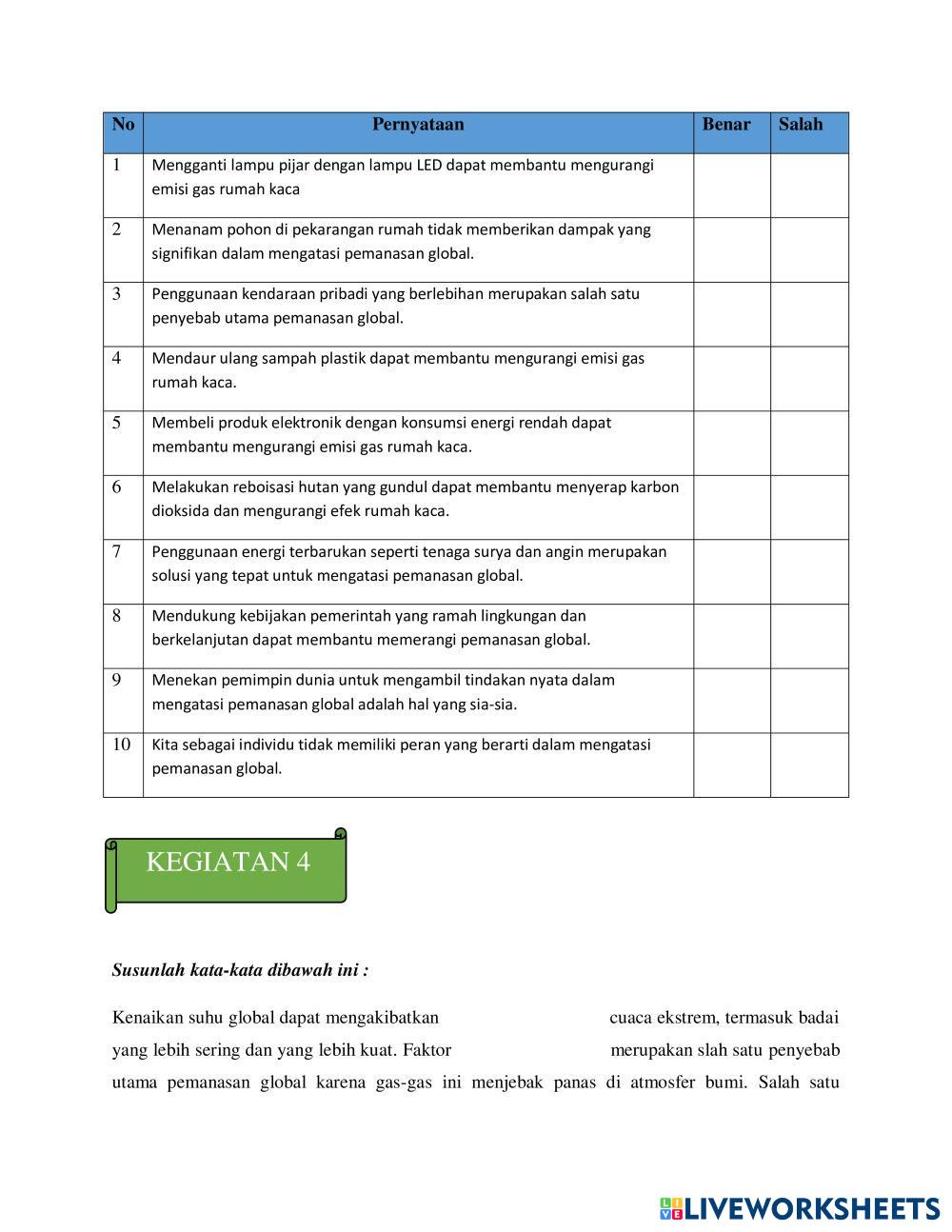 | No | Pernyataan | Benar | Salah |
|---|---|---|---|
| 1 | Mengganti lampu pijar dengan lampu LED dapat membantu mengurangi emisi gas rumah kaca | | |
| 2 | Menanam pohon di pekarangan rumah tidak memberikan dampak yang signifikan dalam mengatasi pemanasan global. | | |
| 3 | Penggunaan kendaraan pribadi yang berlebihan merupakan salah satu penyebab utama pemanasan global. | | |
| 4 | Mendaur ulang sampah plastik dapat membantu mengurangi emisi gas rumah kaca. | | |
| 5 | Membeli produk elektronik dengan konsumsi energi rendah dapat membantu mengurangi emisi gas rumah kaca. | | |
| 6 | Melakukan reboisasi hutan yang gundul dapat membantu menyerap karbon dioksida dan mengurangi efek rumah kaca. | | |
| 7 | Penggunaan energi terbarukan seperti tenaga surya dan angin merupakan solusi yang tepat untuk mengatasi pemanasan global. | | |
| 8 | Mendukung kebijakan pemerintah yang ramah lingkungan dan berkelanjutan dapat membantu memerangi pemanasan global. | | |
| 9 | Menekan pemimpin dunia untuk mengambil tindakan nyata dalam mengatasi pemanasan global adalah hal yang sia-sia. | | |
| 10 | Kita sebagai individu tidak memiliki peran yang berarti dalam mengatasi pemanasan global. | | |

KEGIATAN 4

Susunlah kata-kata dibawah ini :

Kenaikan suhu global dapat mengakibatkan cuaca ekstrem, termasuk badai yang lebih sering dan yang lebih kuat. Faktor merupakan slah satu penyebab utama pemanasan global karena gas-gas ini menjebak panas di atmosfer bumi. Salah satu

LIVEWORKSHEETS